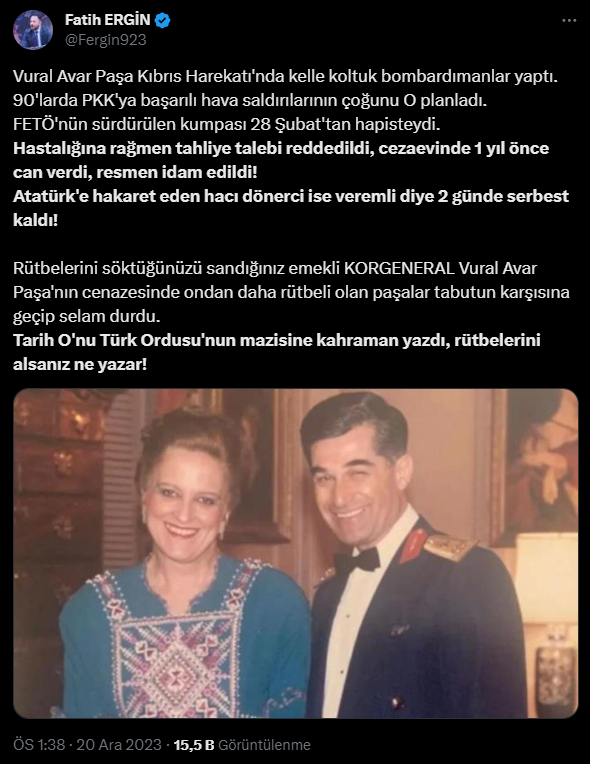 Fatih ERGİN
@Fergin923

Vural Avar Paşa Kıbrıs Harekatı'nda kelle koltuk bombardımanlar yaptı. 90'larda PKK'ya başarılı hava saldırılarının çoğunu O planladı. FETÖ'nün sürdürülen kumpası 28 Şubat'tan hapisteydi.
Hastalığına rağmen tahliye talebi reddedildi, cezaevinde 1 yıl önce can verdi, resmen idam edildi!
Atatürk'e hakaret eden hacı dönerci ise veremli diye 2 günde serbest kaldı!

Rütbelerini söktüğünüzü sandığınız emekli KORGENERAL Vural Avar Paşa'nın cenazesinde ondan daha rütbeli olan paşalar tabutun karşısına geçip selam durdu.
Tarih O'nu Türk Ordusu'nun mazisine kahraman yazdı, rütbelerini alsanız ne yazar!

ÖS 1:38 · 20 Ara 2023 · 15,5 B Görüntülenme